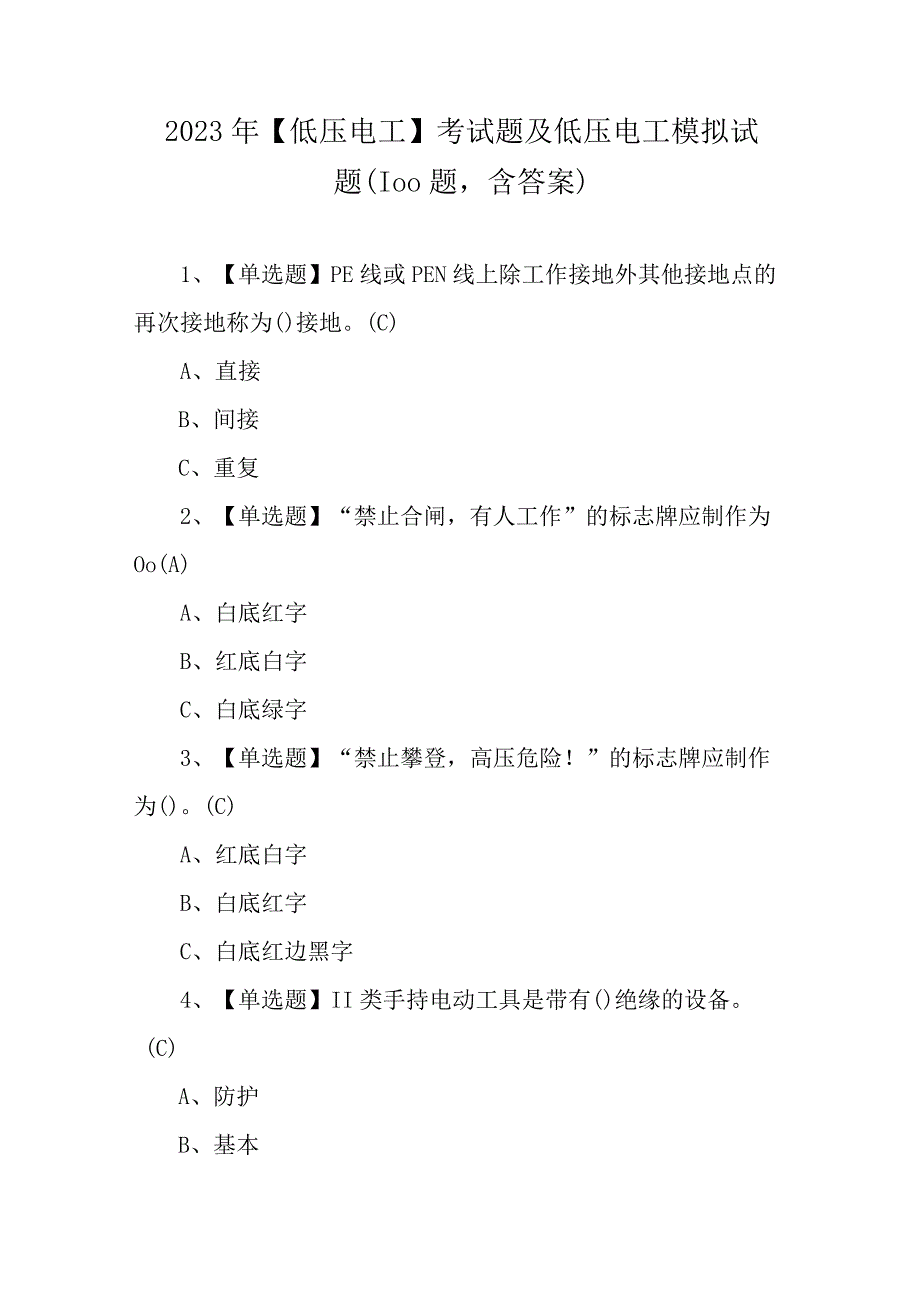 2023年【低压电工】考试题及低压电工模拟试题(Ioo题，含答案)

1、【单选题】PE线或PEN线上除工作接地外其他接地点的再次接地称为()接地。(C)

A、直接

B、间接

C、重复

2、【单选题】“禁止合闸，有人工作”的标志牌应制作为Oo(A)

A、白底红字

B、红底白字

C、白底绿字

3、【单选题】“禁止攀登，高压危险！”的标志牌应制作为()。(C)

A、红底白字

B、白底红字

C、白底红边黑字

4、【单选题】II类手持电动工具是带有()绝缘的设备。(C)

A、防护

B、基本